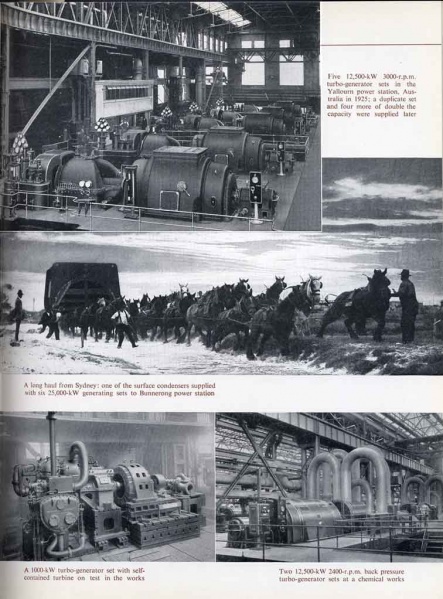 Five 12,500-kW 3000-r.p.m. turbo-generator sets in the Yallourn power station, Australia in 1925; a duplicate set and four more of double the capacity were supplied later

A long haul from Sydney: one of the surface condensers supplied with six 25,000-kW generating sets to Bunnerong power station

A 1000-kW turbo-generator set with self-contained turbine on test in the works

Two 12,500-kW 2400-r.p.m. back pressure turbo-generator sets at a chemical works